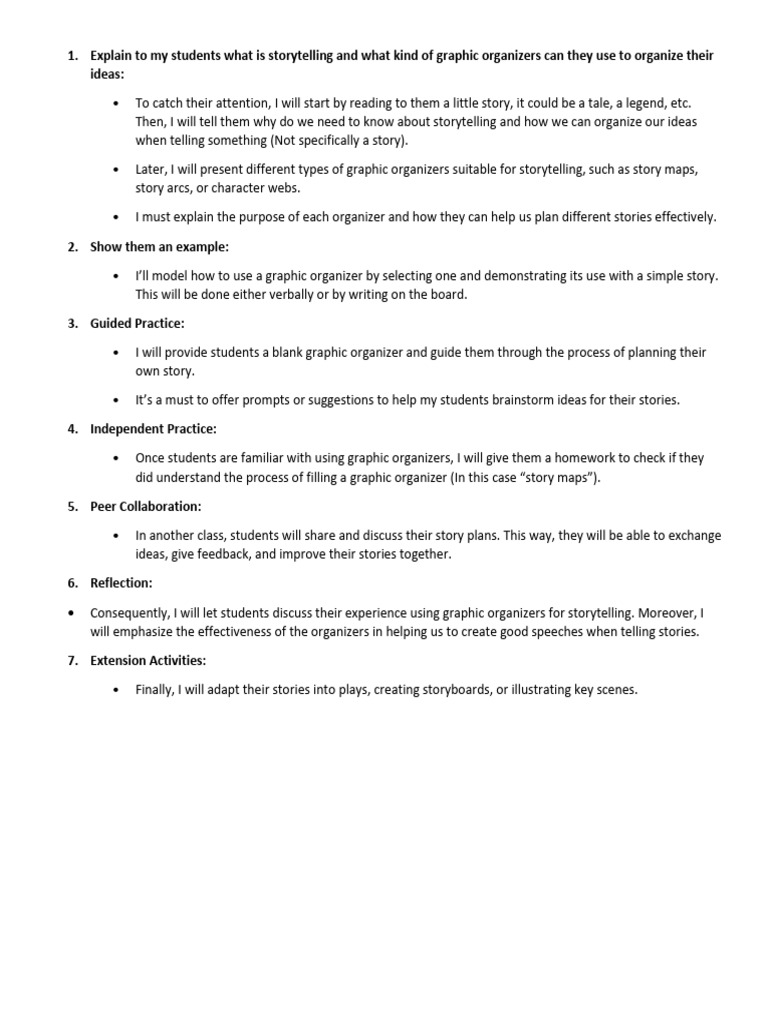 1. Explain to my students what is storytelling and what kind of graphic organizers can they use to organize their ideas:

• To catch their attention, I will start by reading to them a little story, it could be a tale, a legend, etc. Then, I will tell them why do we need to know about storytelling and how we can organize our ideas when telling something (Not specifically a story).

• Later, I will present different types of graphic organizers suitable for storytelling, such as story maps, story arcs, or character webs.

• I must explain the purpose of each organizer and how they can help us plan different stories effectively.

2. Show them an example:

• I'll model how to use a graphic organizer by selecting one and demonstrating its use with a simple story. This will be done either verbally or by writing on the board.

3. Guided Practice:

• I will provide students a blank graphic organizer and guide them through the process of planning their own story.

• It's a must to offer prompts or suggestions to help my students brainstorm ideas for their stories.

4. Independent Practice:

• Once students are familiar with using graphic organizers, I will give them a homework to check if they did understand the process of filling a graphic organizer (In this case "story maps").

5. Peer Collaboration:

• In another class, students will share and discuss their story plans. This way, they will be able to exchange ideas, give feedback, and improve their stories together.

6. Reflection:

• Consequently, I will let students discuss their experience using graphic organizers for storytelling. Moreover, I will emphasize the effectiveness of the organizers in helping us to create good speeches when telling stories.

7. Extension Activities:

• Finally, I will adapt their stories into plays, creating storyboards, or illustrating key scenes.